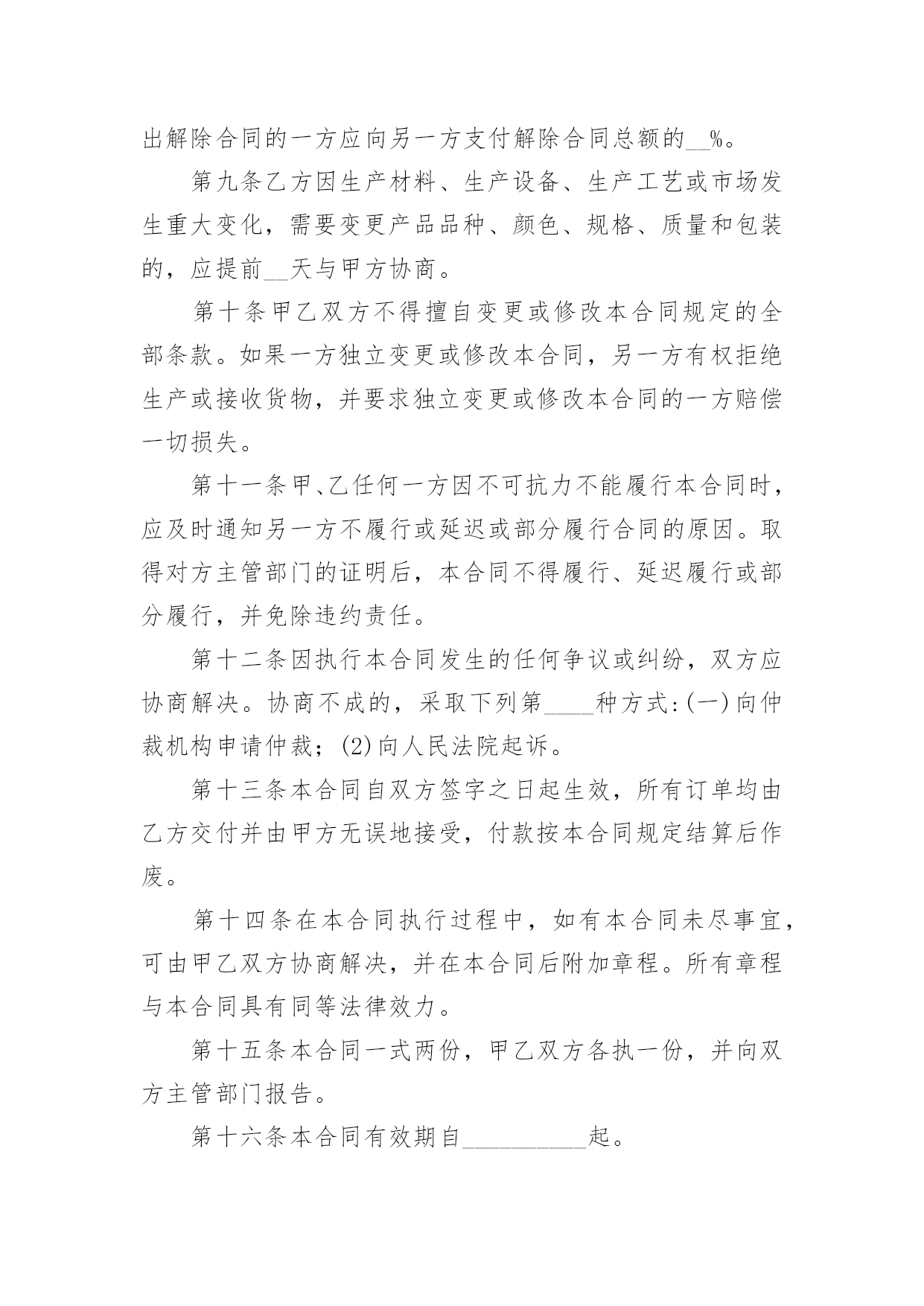 出解除合同的一方应向另一方支付解除合同总额的__%。

第九条乙方因生产材料、生产设备、生产工艺或市场发生重大变化，需要变更产品品种、颜色、规格、质量和包装的，应提前__天与甲方协商。

第十条甲乙双方不得擅自变更或修改本合同规定的全部条款。如果一方独立变更或修改本合同，另一方有权拒绝生产或接收货物，并要求独立变更或修改本合同的一方赔偿一切损失。

第十一条甲、乙任何一方因不可抗力不能履行本合同时，应及时通知另一方不履行或延迟或部分履行合同的原因。取得对方主管部门的证明后，本合同不得履行、延迟履行或部分履行，并免除违约责任。

第十二条因执行本合同发生的任何争议或纠纷，双方应协商解决。协商不成的，采取下列第____种方式:(一)向仲裁机构申请仲裁；(2)向人民法院起诉。

第十三条本合同自双方签字之日起生效，所有订单均由乙方交付并由甲方无误地接受，付款按本合同规定结算后作废。

第十四条在本合同执行过程中，如有本合同未尽事宜，可由甲乙双方协商解决，并在本合同后附加章程。所有章程与本合同具有同等法律效力。

第十五条本合同一式两份，甲乙双方各执一份，并向双方主管部门报告。

第十六条本合同有效期自__________起。